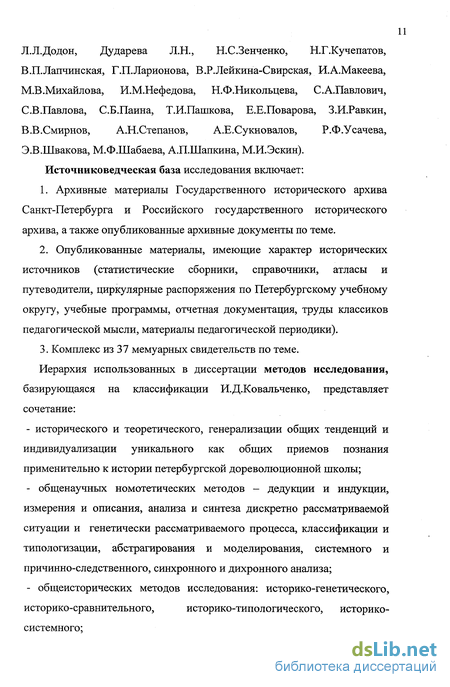 11

Л.Л.Додон, Дударева Л.Н., Н.С.Зенченко, Н.Г.Кучепатов, В.П.Лапчинская, Г.П.Ларионова, В.Р.Лейкина-Свирская, И.А.Макеева, М.В.Михайлова, И.М.Нефедова, Н.Ф.Никольцева, С.А.Павлович, С.В.Павлова, С.Б.Паина, Т.И.Пашкова, Е.Е.Поварова, З.И.Равкин, В.В.Смирнов, А.Н.Степанов, А.Е.Сукновалов, Р.Ф.Усачева, Э.В.Швакова, М.Ф.Шабаева, А.П.Шапкина, М.И.Эскин).

Источниковедческая база исследования включает:

1. Архивные материалы Государственного исторического архива Санкт-Петербурга и Российского государственного исторического архива, а также опубликованные архивные документы по теме.

2. Опубликованные материалы, имеющие характер исторических источников (статистические сборники, справочники, атласы и путеводители, циркулярные распоряжения по Петербургскому учебному округу, учебные программы, отчетная документация, труды классиков педагогической мысли, материалы педагогической периодики).

3. Комплекс из 37 мемуарных свидетельств по теме.

Иерархия использованных в диссертации методов исследования, базирующаяся на классификации И.Д.Ковальченко, представляет сочетание:

- исторического и теоретического, генерализации общих тенденций и индивидуализации уникального как общих приемов познания применительно к истории петербургской дореволюционной школы;

- общенаучных номотетических методов – дедукции и индукции, измерения и описания, анализа и синтеза дискретно рассматриваемой ситуации и генетически рассматриваемого процесса, классификации и типологизации, абстрагирования и моделирования, системного и причинно-следственного, синхронного и дихронного анализа;

- общеисторических методов исследования: историко-генетического, историко-сравнительного, историко-типологического, историко-системного;

dsLib.net
библиотека диссертаций